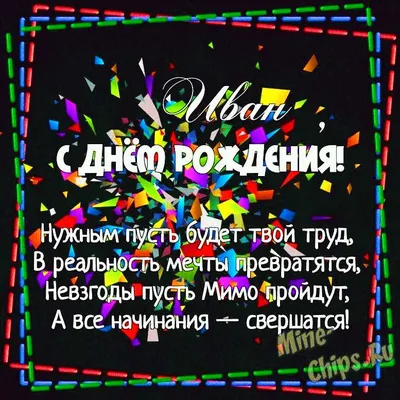 Иван,
С ДНЁМ РОЖДЕНИЯ!

Нужным пусть будет твой труд,
В реальность мечты превратятся,
Невзгоды пусть Мимо пройдут,
А все начинания — свершатся!

Mime-Chips.Ru